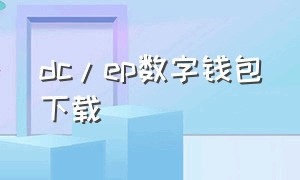 dc / ep数字钱包下载